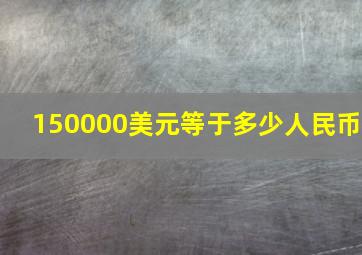 150000美元等于多少人民币